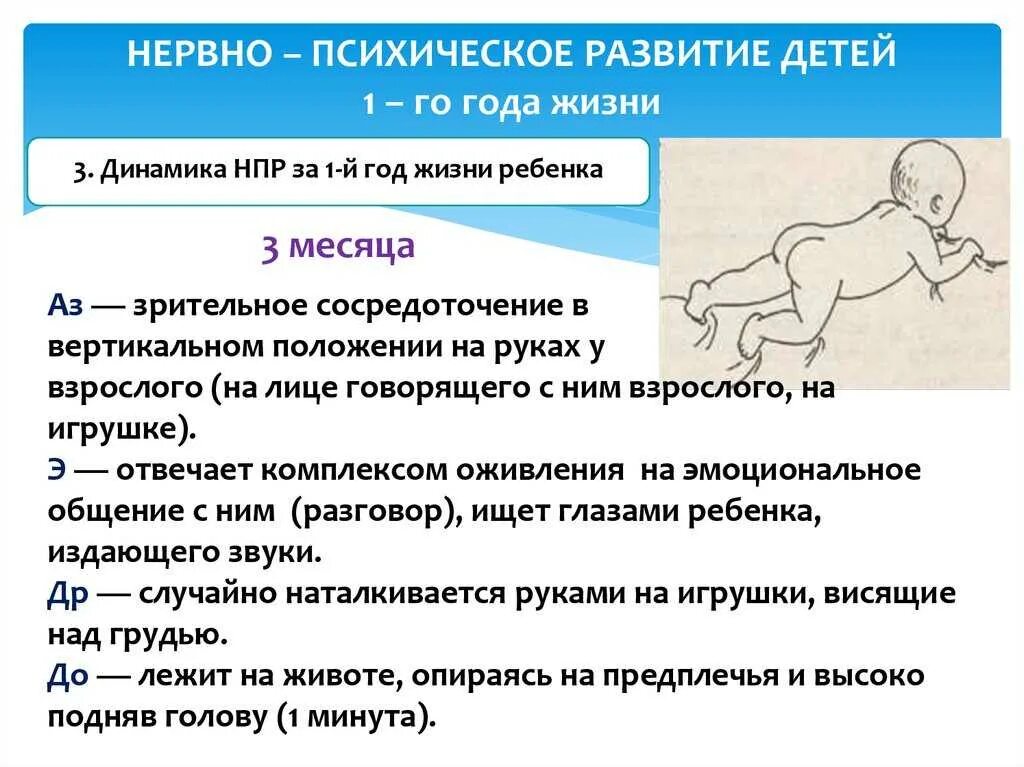 НЕРВНО – ПСИХИЧЕСКОЕ РАЗВИТИЕ ДЕТЕЙ
1 – го года жизни

3. Динамика НПР за 1-й год жизни ребенка

3 месяца

Аз — зрительное сосредоточение в вертикальном положении на руках у взрослого (на лице говорящего с ним взрослого, на игрушке).
Э — отвечает комплексом оживления на эмоциональное общение с ним (разговор), ищет глазами ребенка, издающего звуки.
Др — случайно наталкивается руками на игрушки, висящие над грудью.
До — лежит на животе, опираясь на предплечья и высоко подняв голову (1 минута).